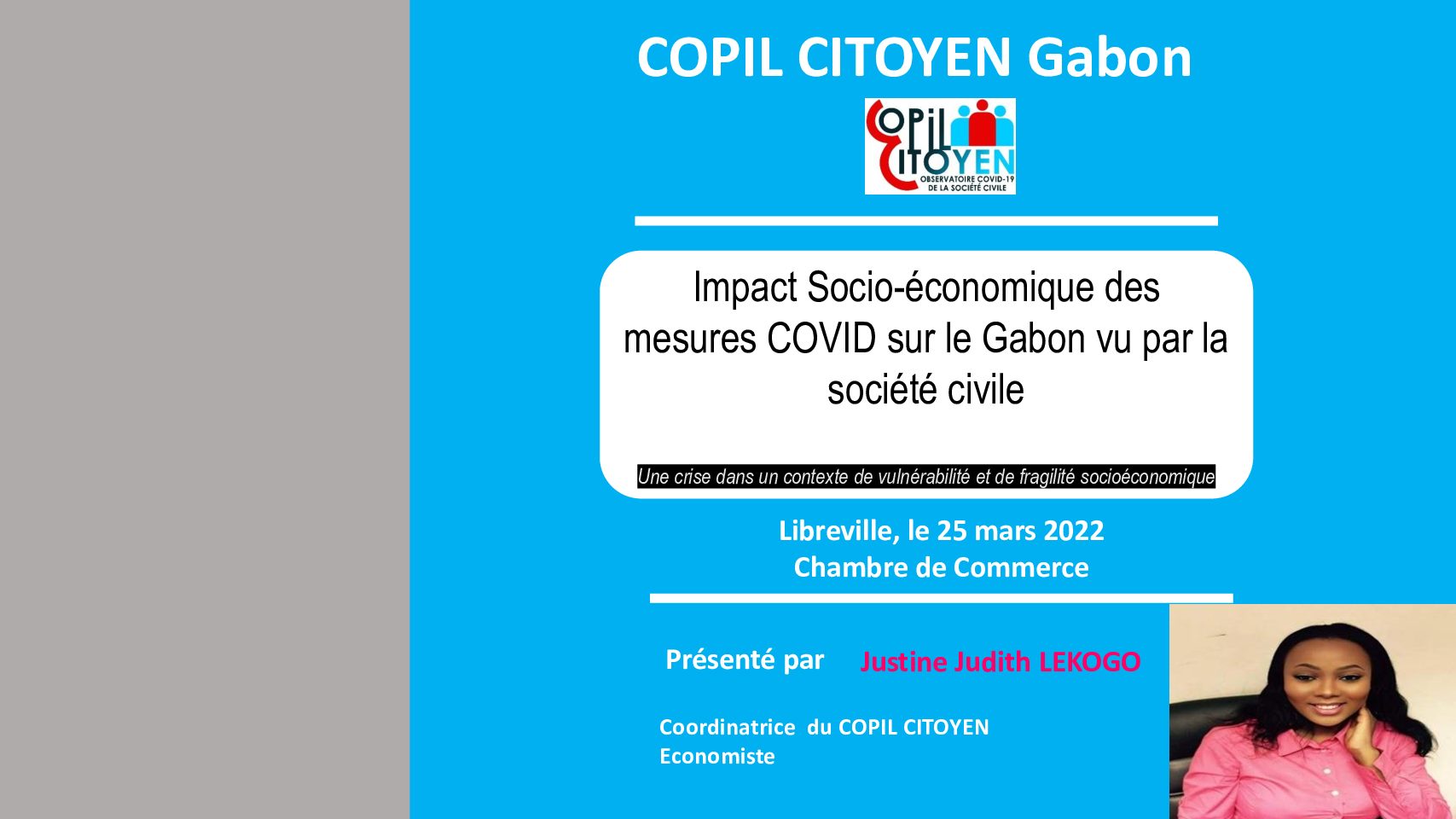 COPIL CITOYEN Gabon

COPIL CITOYEN
OBSERVATOIRE COVID-19
DE LA SOCIÉTÉ CIVILE

Impact Socio-économique des mesures COVID sur le Gabon vu par la société civile

Une crise dans un contexte de vulnérabilité et de fragilité socioéconomique

Libreville, le 25 mars 2022
Chambre de Commerce

Présenté par Justine Judith LEKOGO

Coordinatrice du COPIL CITOYEN
Economiste